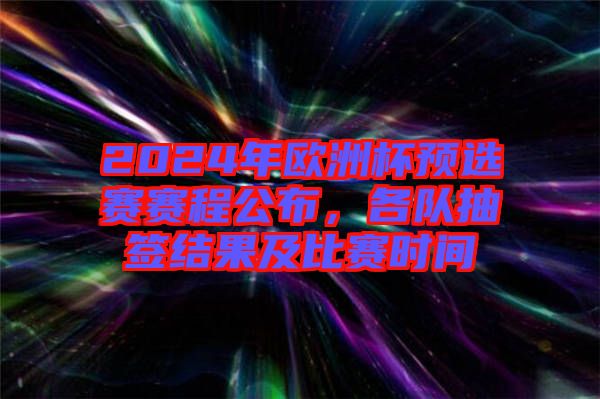 2024年欧洲杯预选赛赛程公布，各队抽签结果及比赛时间